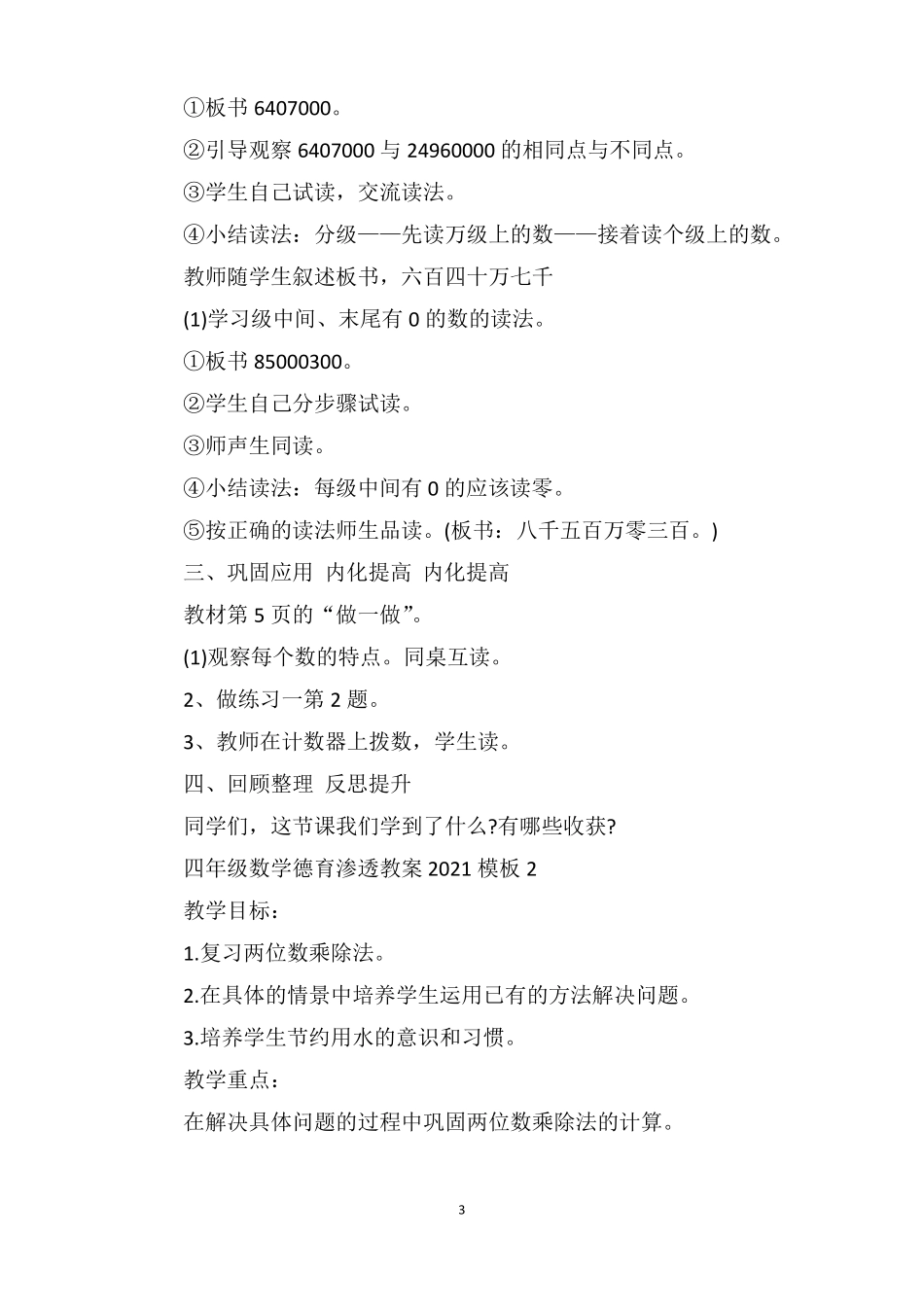 ①板书 6407000。

②引导观察 6407000 与 24960000 的相同点与不同点。

③学生自己试读，交流读法。

④小结读法：分级——先读万级上的数——接着读个级上的数。

教师随学生叙述板书，六百四十万七千

(1)学习级中间、末尾有 0 的数的读法。

①板书 85000300。

②学生自己分步骤试读。

③师声生同读。

④小结读法：每级中间有 0 的应该读零。

⑤按正确的读法师生品读。(板书：八千五百万零三百。)

三、巩固应用 内化提高 内化提高

教材第 5 页的“做一做”。

(1)观察每个数的特点。同桌互读。

2、做练习一第 2 题。

3、教师在计数器上拨数，学生读。

四、回顾整理 反思提升

同学们，这节课我们学到了什么?有哪些收获?

四年级数学德育渗透教案 2021 模板 2

教学目标：

1.复习两位数乘除法。

2.在具体的情景中培养学生运用已有的方法解决问题。

3.培养学生节约用水的意识和习惯。

教学重点：

在解决具体问题的过程中巩固两位数乘除法的计算。

3